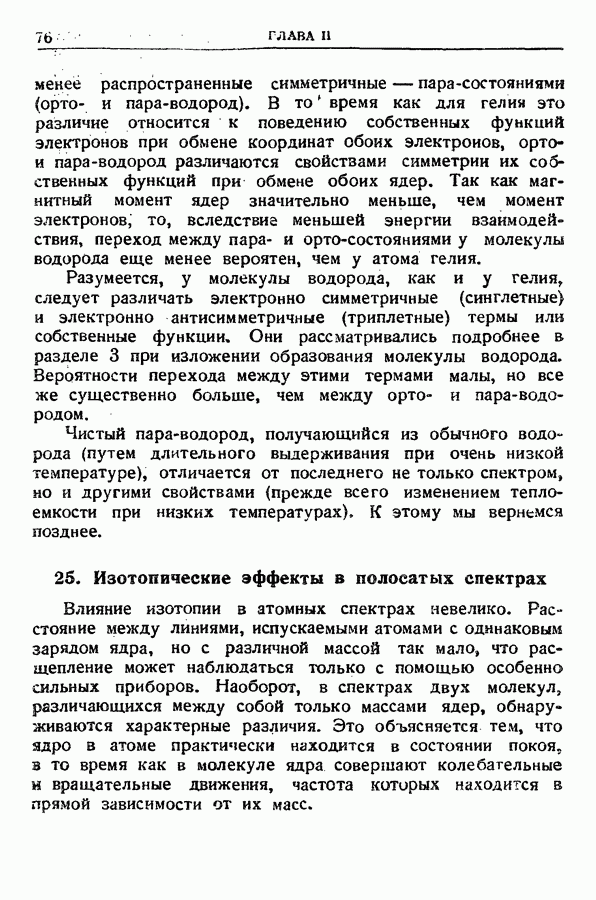 76 ГЛАВА II

менее распространенные симметричные — пара-состояниями (орто- и пара-водород). В то время как для гелия это различие относится к поведению собственных функций электронов при обмене координат обоих электронов, орто- и пара-водород различаются свойствами симметрии их собственных функций при обмене обоих ядер. Так как магнитный момент ядер значительно меньше, чем момент электронов, то, вследствие меньшей энергии взаимодействия, переход между пара- и орто-состояниями у молекулы водорода еще менее вероятен, чем у атома гелия.

Разумеется, у молекулы водорода, как и у гелия, следует различать электронно симметричные (синглетные) и электронно антисимметричные (триплетные) термы или собственные функции. Они рассматривались подробнее в разделе 3 при изложении образования молекулы водорода. Вероятности перехода между этими термами малы, но все же существенно больше, чем между орто- и пара-водородом.

Чистый пара-водород, получающийся из обычного водорода (путем длительного выдерживания при очень низкой температуре), отличается от последнего не только спектром, но и другими свойствами (прежде всего изменением теплоемкости при низких температурах). К этому мы вернемся позднее.

25. Изотопические эффекты в полосатых спектрах

Влияние изотопии в атомных спектрах невелико. Расстояние между линиями, испускаемыми атомами с одинаковым зарядом ядра, но с различной массой так мало, что расщепление может наблюдаться только с помощью особенно сильных приборов. Наоборот, в спектрах двух молекул, различающихся между собой только массами ядер, обнаруживаются характерные различия. Это объясняется тем, что ядро в атоме практически находится в состоянии покоя, в то время как в молекуле ядра совершают колебательные и вращательные движения, частота которых находится в прямой зависимости от их масс.